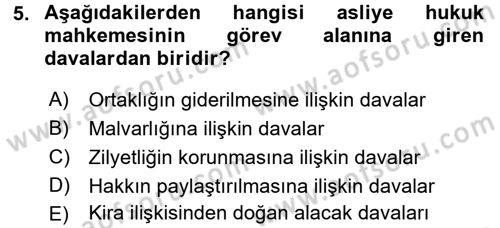 5. Aşağıdakilerden hangisi asliye hukuk mahkemesinin görev alanına giren davalardan biridir?

A) Ortaklığın giderilmesine ilişkin davalar
B) Malvarlığına ilişkin davalar
C) Zilyetliğin korunmasına ilişkin davalar
D) Hakkın paylaştırılmasına ilişkin davalar
E) Kira ilişkisinden doğan alacak davaları

www.aofsoru.com